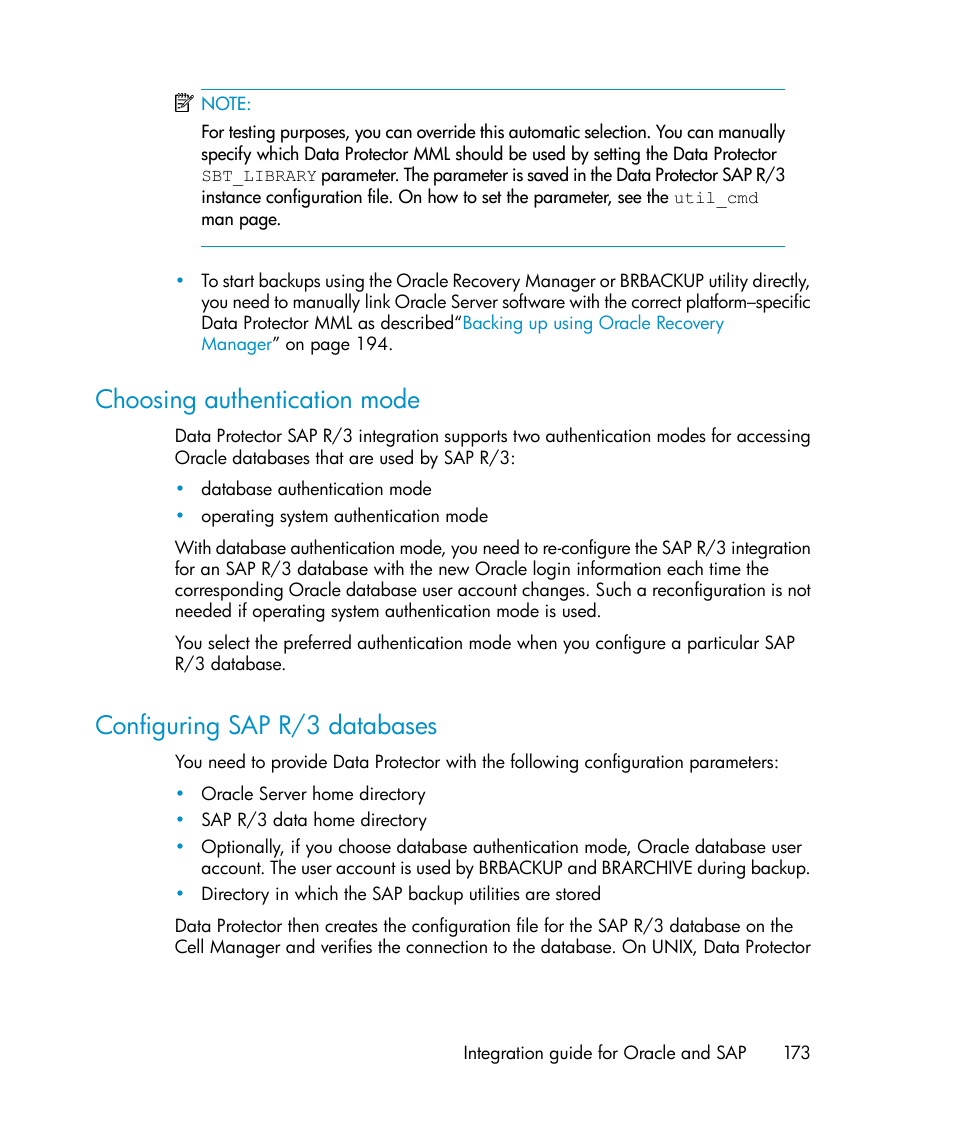 NOTE:

For testing purposes, you can override this automatic selection. You can manually specify which Data Protector MML should be used by setting the Data Protector SBT_LIBRARY parameter. The parameter is saved in the Data Protector SAP R/3 instance configuration file. On how to set the parameter, see the util_cmd man page.

• To start backups using the Oracle Recovery Manager or BRBACKUP utility directly, you need to manually link Oracle Server software with the correct platform–specific Data Protector MML as described“Backing up using Oracle Recovery Manager” on page 194.

Choosing authentication mode

Data Protector SAP R/3 integration supports two authentication modes for accessing Oracle databases that are used by SAP R/3:

• database authentication mode
• operating system authentication mode

With database authentication mode, you need to re-configure the SAP R/3 integration for an SAP R/3 database with the new Oracle login information each time the corresponding Oracle database user account changes. Such a reconfiguration is not needed if operating system authentication mode is used.

You select the preferred authentication mode when you configure a particular SAP R/3 database.

Configuring SAP R/3 databases

You need to provide Data Protector with the following configuration parameters:

• Oracle Server home directory
• SAP R/3 data home directory
• Optionally, if you choose database authentication mode, Oracle database user account. The user account is used by BRBACKUP and BRARCHIVE during backup.
• Directory in which the SAP backup utilities are stored

Data Protector then creates the configuration file for the SAP R/3 database on the Cell Manager and verifies the connection to the database. On UNIX, Data Protector

Integration guide for Oracle and SAP 173